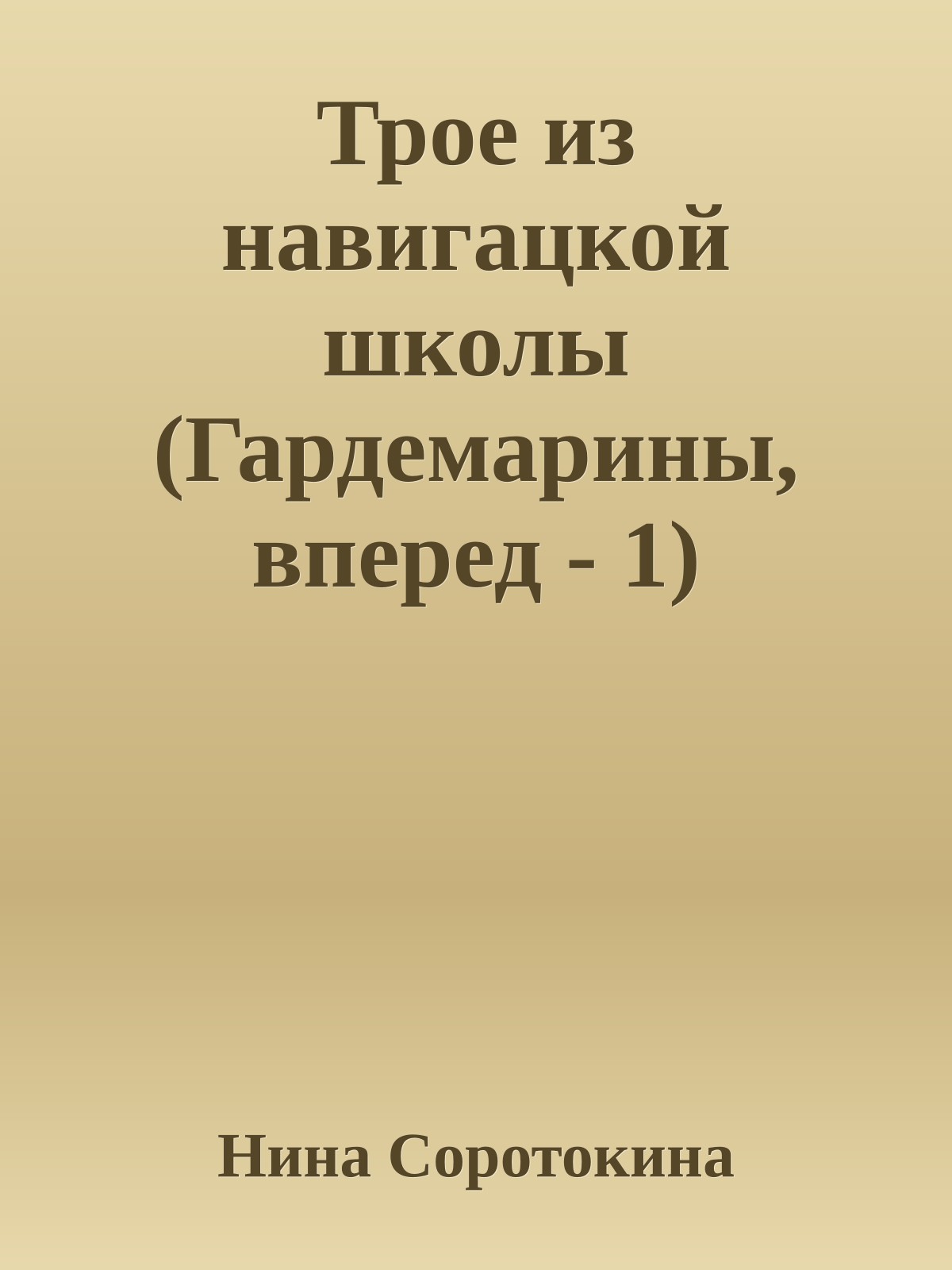 Трое из навигацкой школы (Гардемарины, вперед - 1)

Нина Соротокина